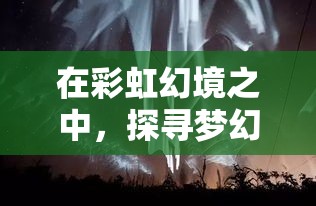 在彩虹幻境之中，探寻梦幻